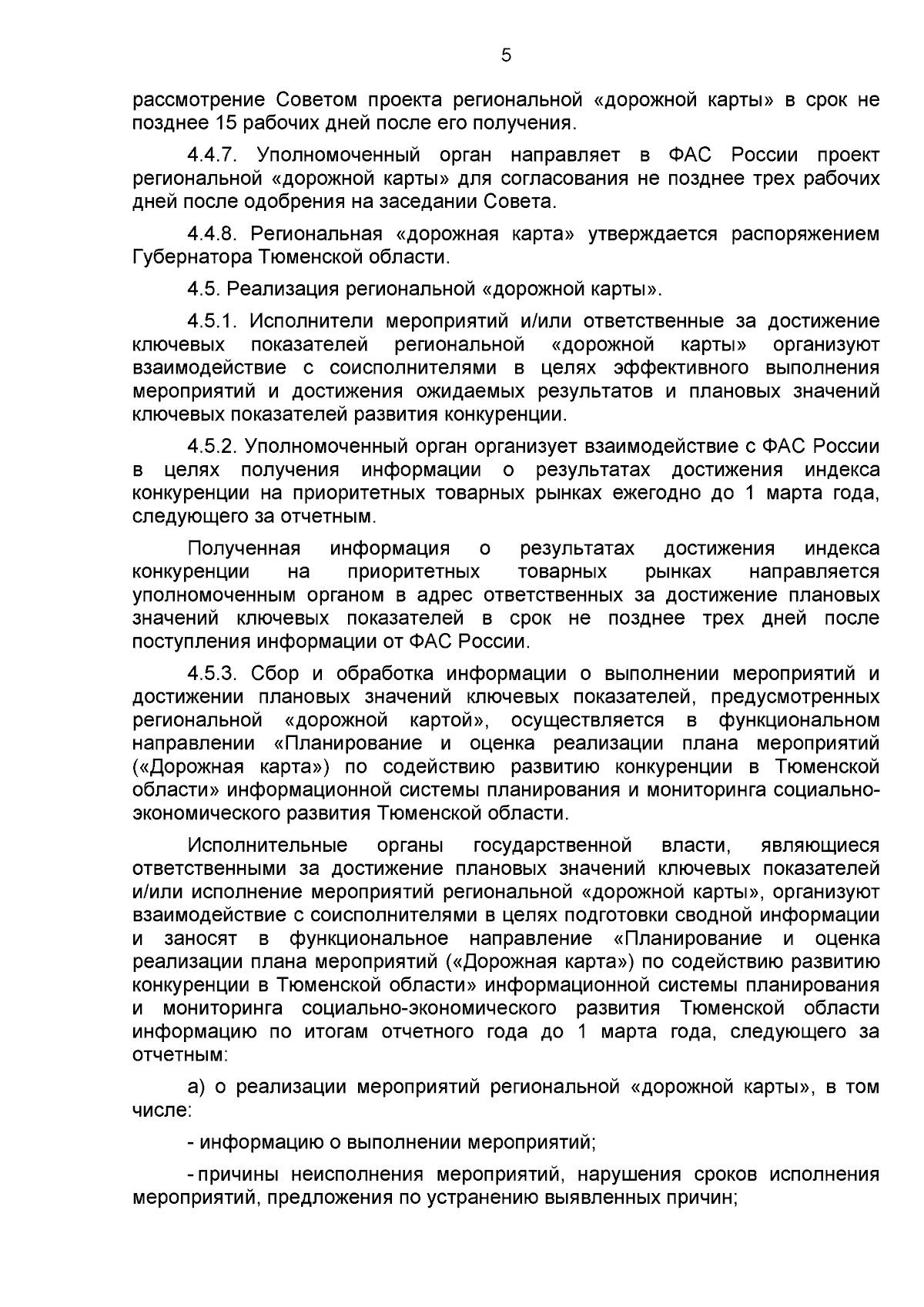 5

рассмотрение Советом проекта региональной «дорожной карты» в срок не позднее 15 рабочих дней после его получения.

4.4.7. Уполномоченный орган направляет в ФАС России проект региональной «дорожной карты» для согласования не позднее трех рабочих дней после одобрения на заседании Совета.

4.4.8. Региональная «дорожная карта» утверждается распоряжением Губернатора Тюменской области.

4.5. Реализация региональной «дорожной карты».

4.5.1. Исполнители мероприятий и/или ответственные за достижение ключевых показателей региональной «дорожной карты» организуют взаимодействие с соисполнителями в целях эффективного выполнения мероприятий и достижения ожидаемых результатов и плановых значений ключевых показателей развития конкуренции.

4.5.2. Уполномоченный орган организует взаимодействие с ФАС России в целях получения информации о результатах достижения индекса конкуренции на приоритетных товарных рынках ежегодно до 1 марта года, следующего за отчетным.

Полученная информация о результатах достижения индекса конкуренции на приоритетных товарных рынках направляется уполномоченным органом в адрес ответственных за достижение плановых значений ключевых показателей в срок не позднее трех дней после поступления информации от ФАС России.

4.5.3. Сбор и обработка информации о выполнении мероприятий и достижении плановых значений ключевых показателей, предусмотренных региональной «дорожной картой», осуществляется в функциональном направлении «Планирование и оценка реализации плана мероприятий («Дорожная карта») по содействию развитию конкуренции в Тюменской области» информационной системы планирования и мониторинга социально-экономического развития Тюменской области.

Исполнительные органы государственной власти, являющиеся ответственными за достижение плановых значений ключевых показателей и/или исполнение мероприятий региональной «дорожной карты», организуют взаимодействие с соисполнителями в целях подготовки сводной информации и заносят в функциональное направление «Планирование и оценка реализации плана мероприятий («Дорожная карта») по содействию развитию конкуренции в Тюменской области» информационной системы планирования и мониторинга социально-экономического развития Тюменской области информацию по итогам отчетного года до 1 марта года, следующего за отчетным:

а) о реализации мероприятий региональной «дорожной карты», в том числе:

- информацию о выполнении мероприятий;

- причины неисполнения мероприятий, нарушения сроков исполнения мероприятий, предложения по устранению выявленных причин;